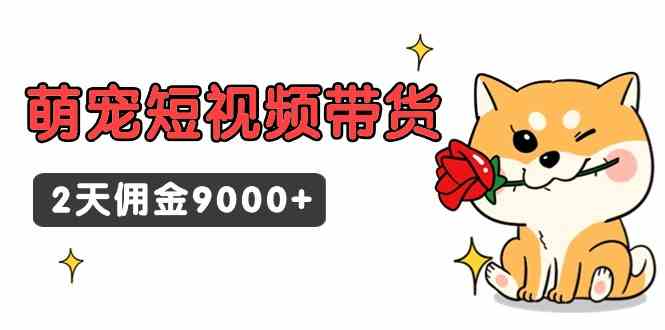 萌宠短视频带货

2天佣金9000+